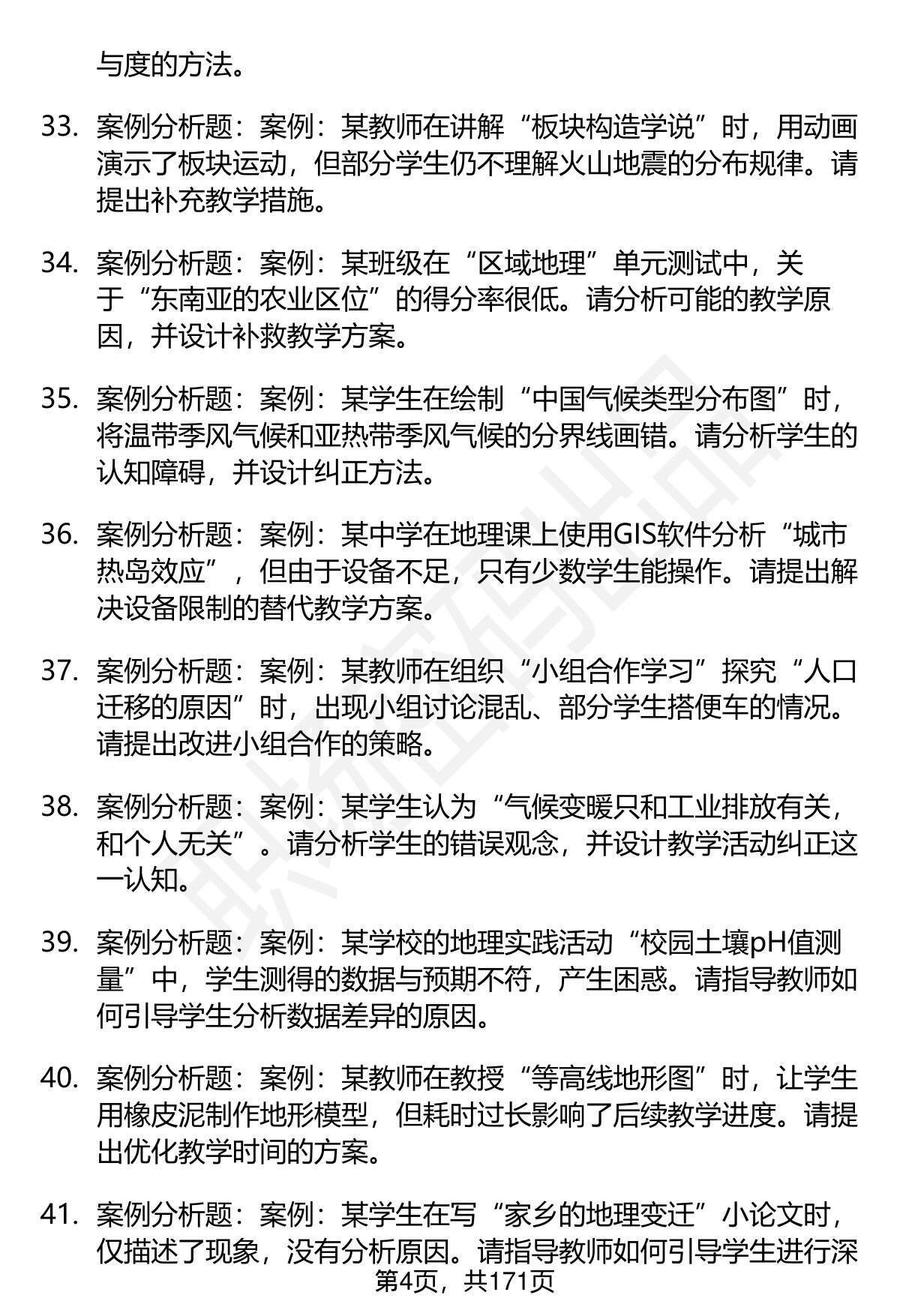 与度的方法。

33. 案例分析题：案例：某教师在讲解“板块构造学说”时，用动画演示了板块运动，但部分学生仍不理解火山地震的分布规律。请提出补充教学措施。

34. 案例分析题：案例：某班级在“区域地理”单元测试中，关于“东南亚的农业区位”的得分率很低。请分析可能的教学原因，并设计补救教学方案。

35. 案例分析题：案例：某学生在绘制“中国气候类型分布图”时，将温带季风气候和亚热带季风气候的分界线画错。请分析学生的认知障碍，并设计纠正方法。

36. 案例分析题：案例：某中学在地理课上使用GIS软件分析“城市热岛效应”，但由于设备不足，只有少数学生能操作。请提出解决设备限制的替代教学方案。

37. 案例分析题：案例：某教师在组织“小组合作学习”探究“人口迁移的原因”时，出现小组讨论混乱、部分学生搭便车的情况。请提出改进小组合作的策略。

38. 案例分析题：案例：某学生认为“气候变暖只和工业排放有关，和个人无关”。请分析学生的错误观念，并设计教学活动纠正这一认知。

39. 案例分析题：案例：某学校的地理实践活动“校园土壤pH值测量”中，学生测得的数据与预期不符，产生困惑。请指导教师如何引导学生分析数据差异的原因。

40. 案例分析题：案例：某教师在教授“等高线地形图”时，让学生用橡皮泥制作地形模型，但耗时过长影响了后续教学进度。请提出优化教学时间的方案。

41. 案例分析题：案例：某学生在写“家乡的地理变迁”小论文时，仅描述了现象，没有分析原因。请指导教师如何引导学生进行深

第4页，共171页